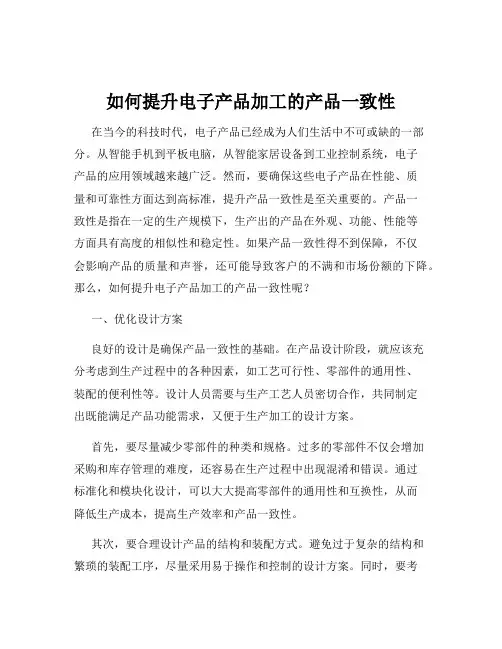 如何提升电子产品加工的产品一致性

在当今的科技时代，电子产品已经成为人们生活中不可或缺的一部分。从智能手机到平板电脑，从智能家居设备到工业控制系统，电子产品的应用领域越来越广泛。然而，要确保这些电子产品在性能、质量和可靠性方面达到高标准，提升产品一致性是至关重要的。产品一致性是指在一定的生产规模下，生产出的产品在外观、功能、性能等方面具有高度的相似性和稳定性。如果产品一致性得不到保障，不仅会影响产品的质量和声誉，还可能导致客户的不满和市场份额的下降。那么，如何提升电子产品加工的产品一致性呢？

一、优化设计方案

良好的设计是确保产品一致性的基础。在产品设计阶段，就应该充分考虑到生产过程中的各种因素，如工艺可行性、零部件的通用性、装配的便利性等。设计人员需要与生产工艺人员密切合作，共同制定出既能满足产品功能需求，又便于生产加工的设计方案。

首先，要尽量减少零部件的种类和规格。过多的零部件不仅会增加采购和库存管理的难度，还容易在生产过程中出现混淆和错误。通过标准化和模块化设计，可以大大提高零部件的通用性和互换性，从而降低生产成本，提高生产效率和产品一致性。

其次，要合理设计产品的结构和装配方式。避免过于复杂的结构和繁琐的装配工序，尽量采用易于操作和控制的设计方案。同时，要考